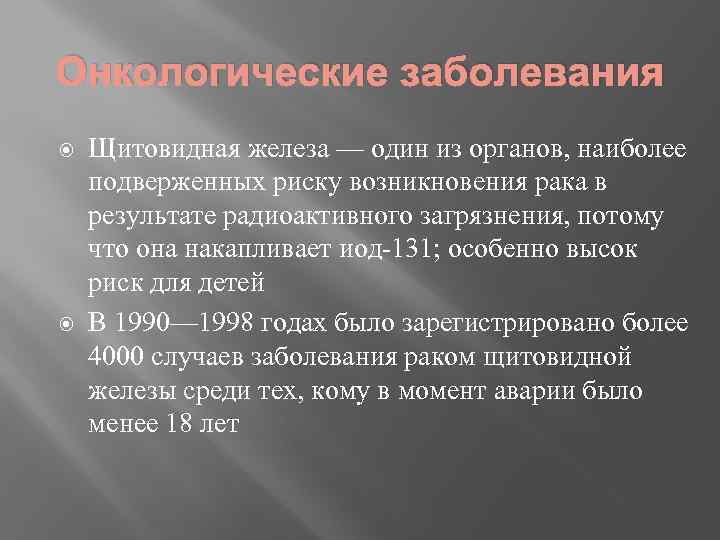 Онкологические заболевания

Щитовидная железа — один из органов, наиболее подверженных риску возникновения рака в результате радиоактивного загрязнения, потому что она накапливает иод-131; особенно высок риск для детей

В 1990—1998 годах было зарегистрировано более 4000 случаев заболевания раком щитовидной железы среди тех, кому в момент аварии было менее 18 лет